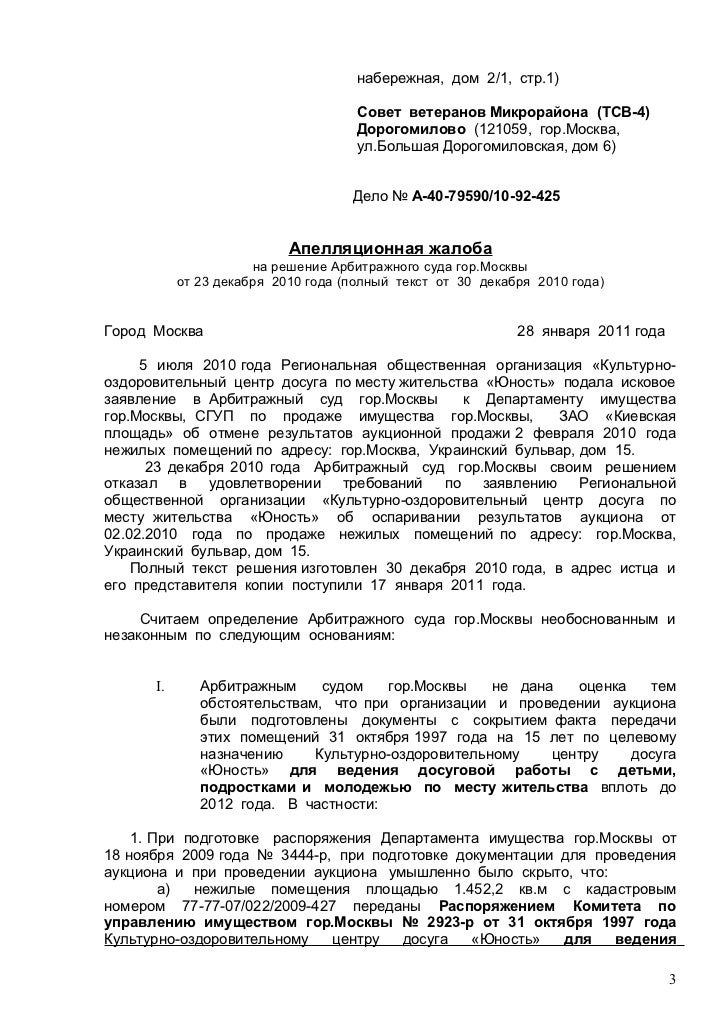 набережная, дом 2/1, стр.1)

Совет ветеранов Микрорайона (ТСВ-4) Дорогомилово (121059, гор.Москва, ул.Большая Дорогомиловская, дом 6)

Дело № А-40-79590/10-92-425

Апелляционная жалоба
на решение Арбитражного суда гор.Москвы
от 23 декабря 2010 года (полный текст от 30 декабря 2010 года)

Город Москва 28 января 2011 года

5 июля 2010 года Региональная общественная организация «Культурно-оздоровительный центр досуга по месту жительства «Юность» подала исковое заявление в Арбитражный суд гор.Москвы к Департаменту имущества гор.Москвы, СГУП по продаже имущества гор.Москвы, ЗАО «Киевская площадь» об отмене результатов аукционной продажи 2 февраля 2010 года нежилых помещений по адресу: гор.Москва, Украинский бульвар, дом 15.

23 декабря 2010 года Арбитражный суд гор.Москвы своим решением отказал в удовлетворении требований по заявлению Региональной общественной организации «Культурно-оздоровительный центр досуга по месту жительства «Юность» об оспаривании результатов аукциона от 02.02.2010 года по продаже нежилых помещений по адресу: гор.Москва, Украинский бульвар, дом 15.

Полный текст решения изготовлен 30 декабря 2010 года, в адрес истца и его представителя копии поступили 17 января 2011 года.

Считаем определение Арбитражного суда гор.Москвы необоснованным и незаконным по следующим основаниям:

I. Арбитражным судом гор.Москвы не дана оценка тем обстоятельствам, что при организации и проведении аукциона были подготовлены документы с сокрытием факта передачи этих помещений 31 октября 1997 года на 15 лет по целевому назначению Культурно-оздоровительному центру досуга «Юность» для ведения досуговой работы с детьми, подростками и молодежью по месту жительства вплоть до 2012 года. В частности:

1. При подготовке распоряжения Департамента имущества гор.Москвы от 18 ноября 2009 года № 3444-р, при подготовке документации для проведения аукциона и при проведении аукциона умышленно было скрыто, что:

а) нежилые помещения площадью 1.452,2 кв.м с кадастровым номером 77-77-07/022/2009-427 переданы Распоряжением Комитета по управлению имуществом гор.Москвы № 2923-р от 31 октября 1997 года Культурно-оздоровительному центру досуга «Юность» для ведения

3